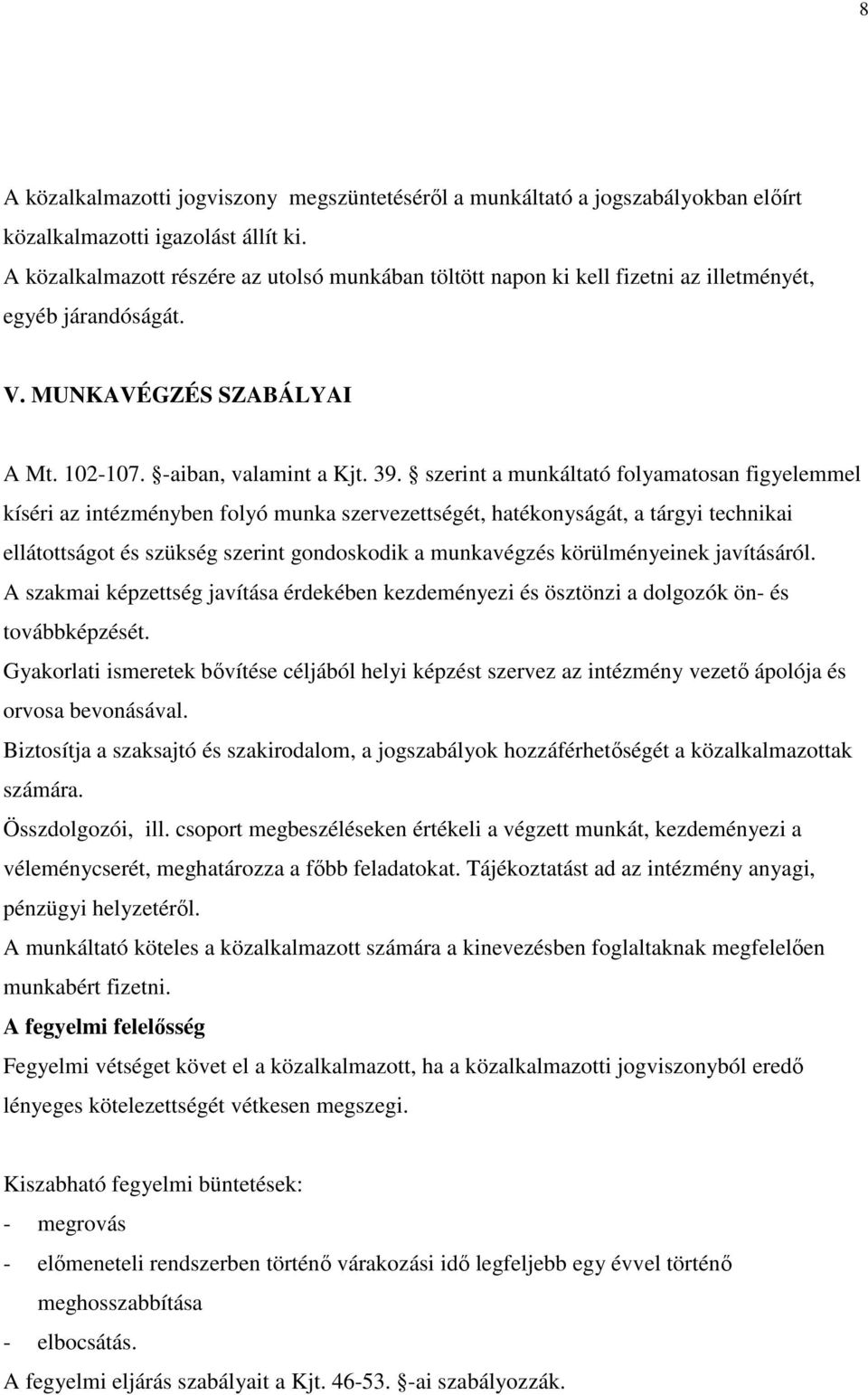 8

A közalkalmazotti jogviszony megszüntetéséről a munkáltató a jogszabályokban előírt közalkalmazotti igazolást állít ki.
A közalkalmazott részére az utolsó munkában töltött napon ki kell fizetni az illetményét, egyéb járandóságát.

V. MUNKAVÉGZÉS SZABÁLYAI

A Mt. 102-107. §-aiban, valamint a Kjt. 39. § szerint a munkáltató folyamatosan figyelemmel kíséri az intézményben folyó munka szervezettségét, hatékonyságát, a tárgyi technikai ellátottságot és szükség szerint gondoskodik a munkavégzés körülményeinek javításáról.
A szakmai képzettség javítása érdekében kezdeményezi és ösztönzi a dolgozók ön- és továbbképzését.
Gyakorlati ismeretek bővítése céljából helyi képzést szervez az intézmény vezető ápolója és orvosa bevonásával.
Biztosítja a szaksajtó és szakirodalom, a jogszabályok hozzáférhetőségét a közalkalmazottak számára.
Összdolgozói, ill. csoport megbeszéléseken értékeli a végzett munkát, kezdeményezi a véleménycserét, meghatározza a főbb feladatokat. Tájékoztatást ad az intézmény anyagi, pénzügyi helyzetéről.
A munkáltató köteles a közalkalmazott számára a kinevezésben foglaltaknak megfelelően munkabért fizetni.
A fegyelmi felelősség
Fegyelmi vétséget követ el a közalkalmazott, ha a közalkalmazotti jogviszonyból eredő lényeges kötelezettségét vétkesen megszegi.

Kiszabható fegyelmi büntetések:
- megrovás
- előmeneteli rendszerben történő várakozási idő legfeljebb egy évvel történő meghosszabbítása
- elbocsátás.
A fegyelmi eljárás szabályait a Kjt. 46-53. §-ai szabályozzák.